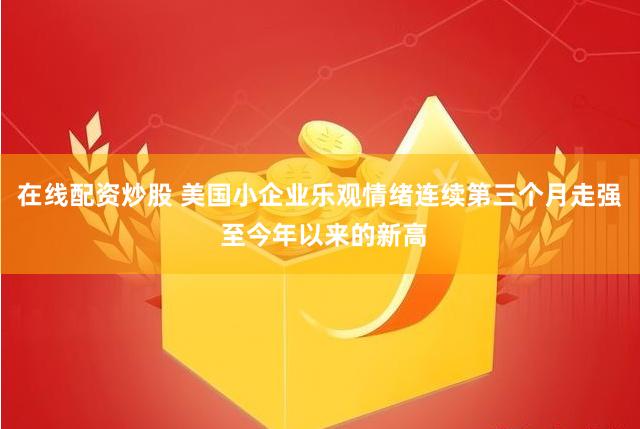 在线配资炒股 美国小企业乐观情绪连续第三个月走强至今年以来的新高